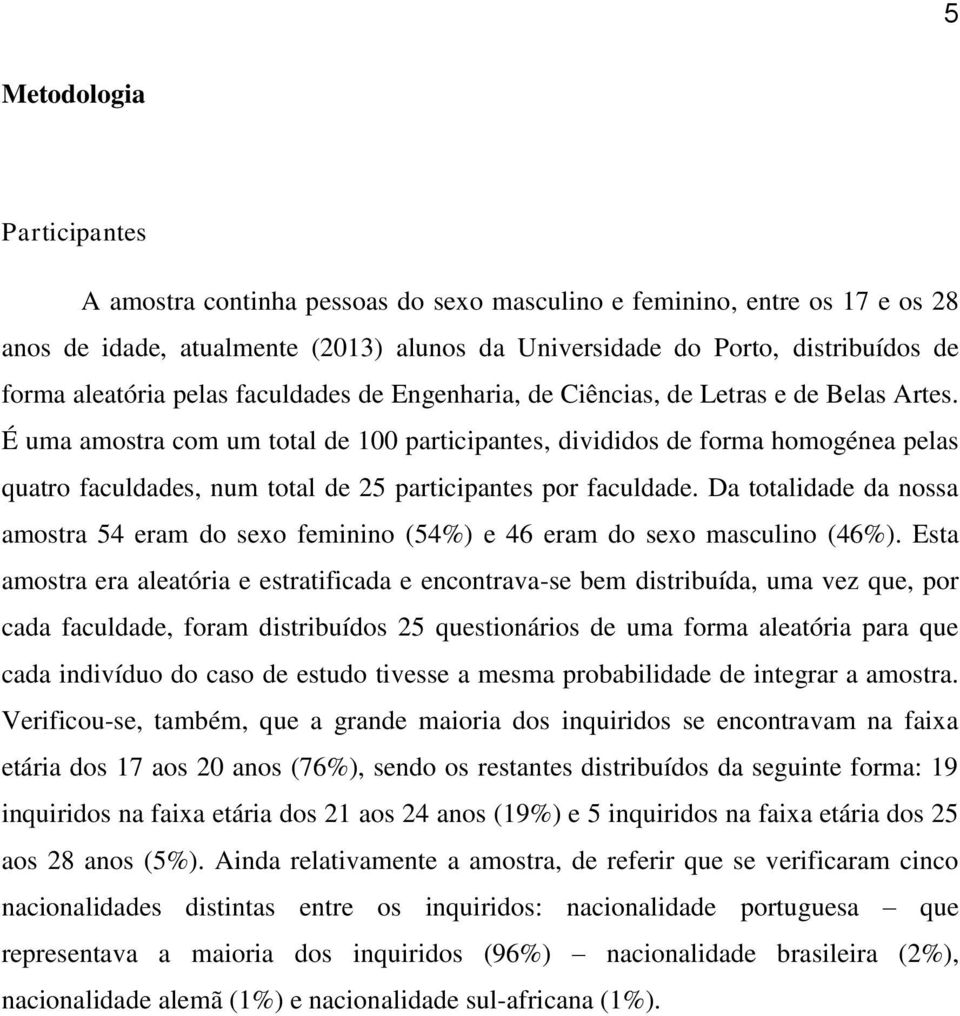 5

Metodologia

Participantes

A amostra continha pessoas do sexo masculino e feminino, entre os 17 e os 28 anos de idade, atualmente (2013) alunos da Universidade do Porto, distribuídos de forma aleatória pelas faculdades de Engenharia, de Ciências, de Letras e de Belas Artes. É uma amostra com um total de 100 participantes, divididos de forma homogénea pelas quatro faculdades, num total de 25 participantes por faculdade. Da totalidade da nossa amostra 54 eram do sexo feminino (54%) e 46 eram do sexo masculino (46%). Esta amostra era aleatória e estratificada e encontrava-se bem distribuída, uma vez que, por cada faculdade, foram distribuídos 25 questionários de uma forma aleatória para que cada indivíduo do caso de estudo tivesse a mesma probabilidade de integrar a amostra. Verificou-se, também, que a grande maioria dos inquiridos se encontravam na faixa etária dos 17 aos 20 anos (76%), sendo os restantes distribuídos da seguinte forma: 19 inquiridos na faixa etária dos 21 aos 24 anos (19%) e 5 inquiridos na faixa etária dos 25 aos 28 anos (5%). Ainda relativamente a amostra, de referir que se verificaram cinco nacionalidades distintas entre os inquiridos: nacionalidade portuguesa – que representava a maioria dos inquiridos (96%) – nacionalidade brasileira (2%), nacionalidade alemã (1%) e nacionalidade sul-africana (1%).